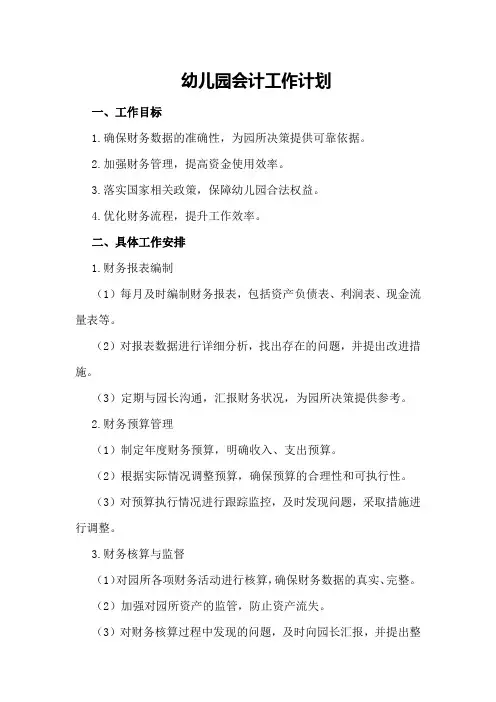 幼儿园会计工作计划

一、工作目标

1.确保财务数据的准确性，为园所决策提供可靠依据。

2.加强财务管理，提高资金使用效率。

3.落实国家相关政策，保障幼儿园合法权益。

4.优化财务流程，提升工作效率。

二、具体工作安排

1.财务报表编制

（1）每月及时编制财务报表，包括资产负债表、利润表、现金流量表等。

（2）对报表数据进行详细分析，找出存在的问题，并提出改进措施。

（3）定期与园长沟通，汇报财务状况，为园所决策提供参考。

2.财务预算管理

（1）制定年度财务预算，明确收入、支出预算。

（2）根据实际情况调整预算，确保预算的合理性和可执行性。

（3）对预算执行情况进行跟踪监控，及时发现问题，采取措施进行调整。

3.财务核算与监督

（1）对园所各项财务活动进行核算，确保财务数据的真实、完整。

（2）加强对园所资产的监管，防止资产流失。

（3）对财务核算过程中发现的问题，及时向园长汇报，并提出整